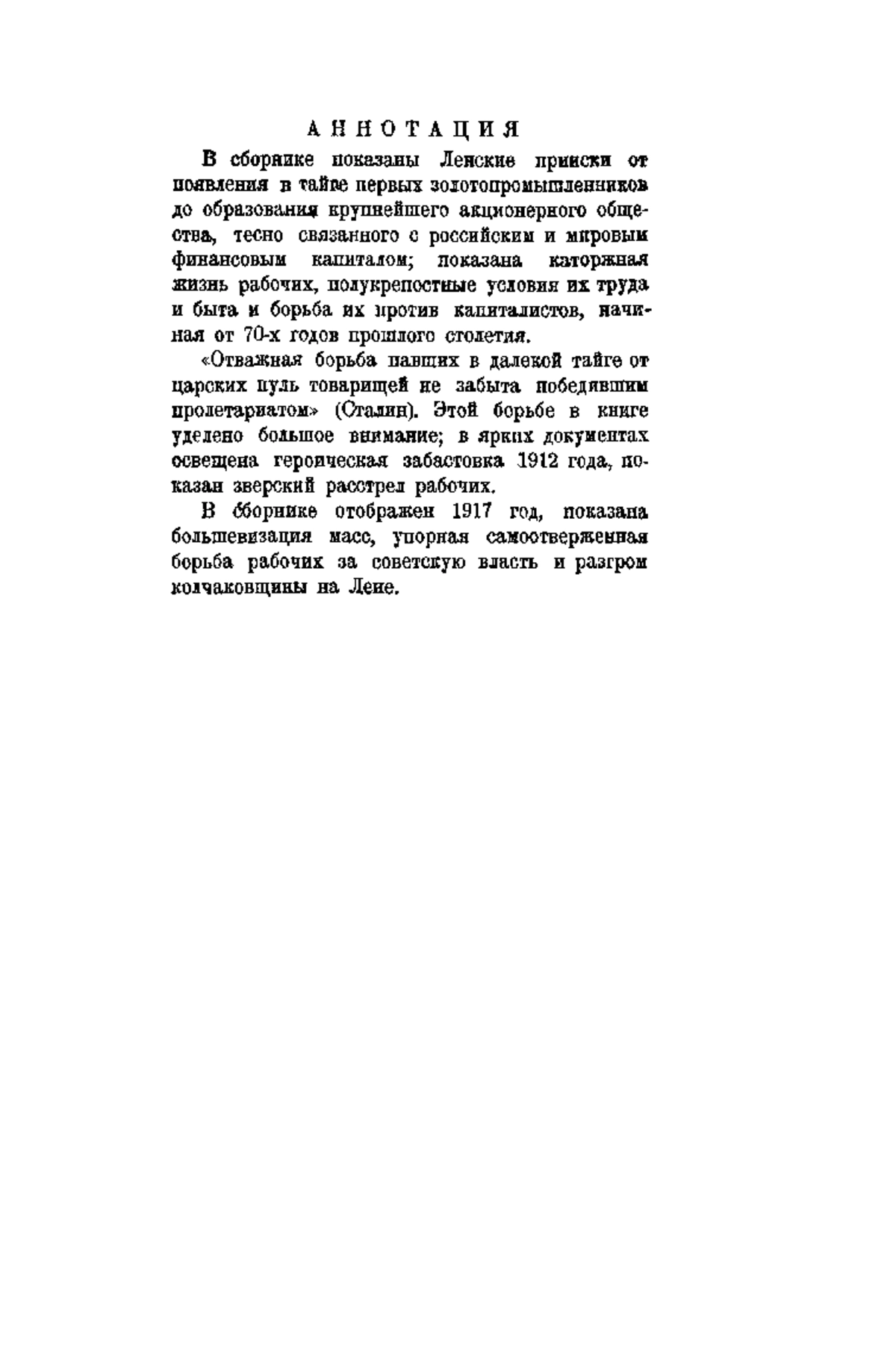 АННОТАЦИЯ

В сборнике показаны Ленские прииски от появления в тайге первых золотопромышленников до образования крупнейшего акционерного общества, тесно связанного с российским и мировым финансовым капиталом; показана каторжная жизнь рабочих, полукрепостные условия их труда и быта и борьба их против капиталистов, начиная от 70-х годов прошлого столетия.

«Отважная борьба павших в далекой тайге от царских пуль товарищей не забыта победившим пролетариатом» (Сталин). Этой борьбе в книге уделено большое внимание; в ярких документах освещена героическая забастовка 1912 года, показан зверский расстрел рабочих.

В сборнике отображен 1917 год, показана большевизация масс, упорная самоотверженная борьба рабочих за советскую власть и разгром колчаковщины на Лене.